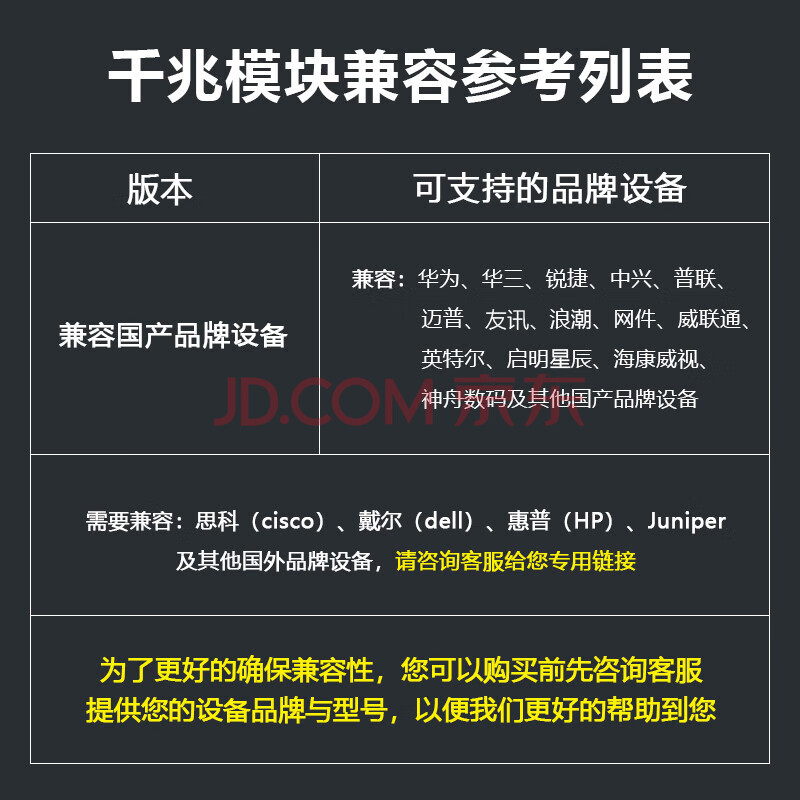 千兆模块兼容参考列表

| 版本 | 可支持的品牌设备 |
|---|---|
| 兼容国产品牌设备 | 兼容：华为、华三、锐捷、中兴、普联、迈普、友讯、浪潮、网件、威联通、英特尔、启明星辰、海康威视、神舟数码及其他国产品牌设备 |
| 需要兼容：思科（cisco）、戴尔（dell）、惠普（HP）、Juniper及其他国外品牌设备，请咨询客服给您专用链接 | |
| 为了更好的确保兼容性，您可以购买前先咨询客服提供您的设备品牌与型号，以便我们更好的帮助到您 | |

JD.COM 京东